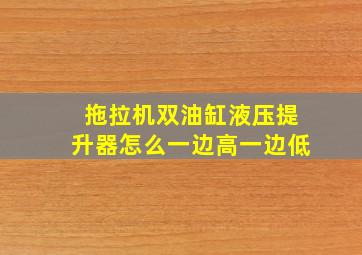 拖拉机双油缸液压提升器怎么一边高一边低